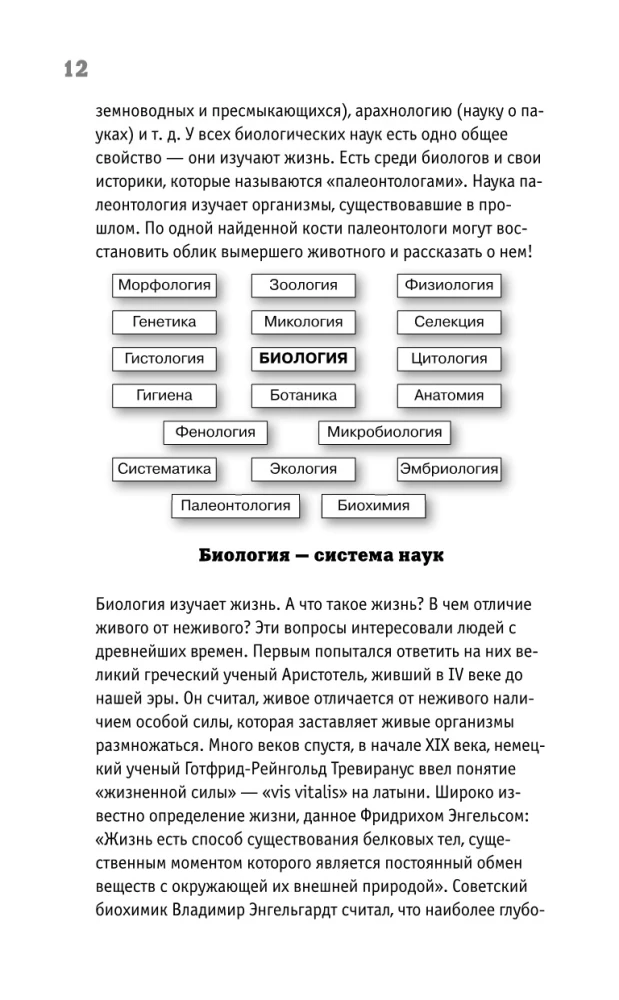 12

земноводных и пресмыкающихся), арахнологию (науку о пауках) и т. д. У всех биологических наук есть одно общее свойство — они изучают жизнь. Есть среди биологов и свои историки, которые называются «палеонтологами». Наука палеонтология изучает организмы, существовавшие в прошлом. По одной найденной кости палеонтологи могут восстановить облик вымершего животного и рассказать о нем!

Морфология
Зоология
Физиология
Генетика
Микология
Селекция
Гистология
БИОЛОГИЯ
Цитология
Гигиена
Ботаника
Анатомия
Фенология
Микробиология
Систематика
Экология
Эмбриология
Палеонтология
Биохимия

Биология — система наук

Биология изучает жизнь. А что такое жизнь? В чем отличие живого от неживого? Эти вопросы интересовали людей с древнейших времен. Первым попытался ответить на них великий греческий ученый Аристотель, живший в IV веке до нашей эры. Он считал, живое отличается от неживого наличием особой силы, которая заставляет живые организмы размножаться. Много веков спустя, в начале XIX века, немецкий ученый Готфрид-Рейнгольд Тревиранус ввел понятие «жизненной силы» — «vis vitalis» на латыни. Широко известно определение жизни, данное Фридрихом Энгельсом: «Жизнь есть способ существования белковых тел, существенным моментом которого является постоянный обмен веществ с окружающей их внешней природой». Советский биохимик Владимир Энгельгардт считал, что наиболее глубо-